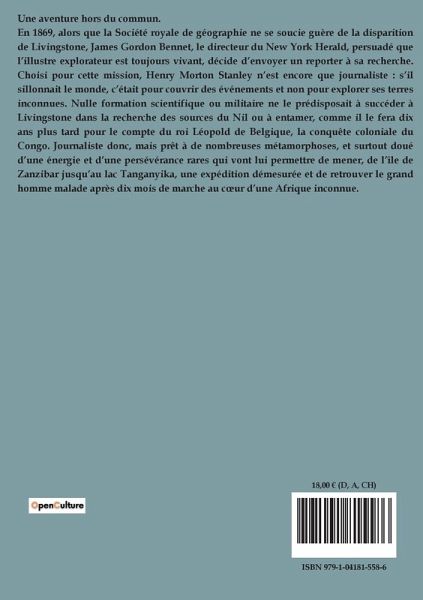 Une aventure hors du commun.
En 1869, alors que la Société royale de géographie ne se soucie guère de la disparition de Livingstone, James Gordon Bennet, le directeur du New York Herald, persuadé que l'illustre explorateur est toujours vivant, décide d'envoyer un reporter à sa recherche. Choisi pour cette mission, Henry Morton Stanley n'est encore que journaliste : s'il sillonnait le monde, c'était pour couvrir des événements et non pour explorer ses terres inconnues. Nulle formation scientifique ou militaire ne le prédisposait à succéder à Livingstone dans la recherche des sources du Nil ou à entamer, comme il le fera dix ans plus tard pour le compte du roi Léopold de Belgique, la conquête coloniale du Congo. Journaliste donc, mais prêt à de nombreuses métamorphoses, et surtout doué d'une énergie et d'une persévérance rares qui vont lui permettre de mener, de l'île de Zanzibar jusqu'au lac Tanganyika, une expédition démesurée et de retrouver le grand homme malade après dix mois de marche au cœur d'une Afrique inconnue.

OpenCulture

18,00 € (D, A, CH)

ISBN 979-1-04181-558-6